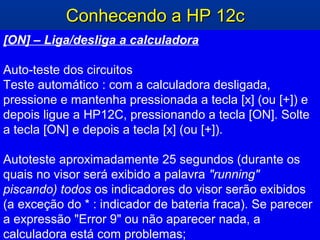 Conhecendo a HP 12c

[ON] – Liga/desliga a calculadora

Auto-teste dos circuitos
Teste automático : com a calculadora desligada, pressione e mantenha pressionada a tecla [x] (ou [+]) e depois ligue a HP12C, pressionando a tecla [ON]. Solte a tecla [ON] e depois a tecla [x] (ou [+]).

Autoteste aproximadamente 25 segundos (durante os quais no visor será exibido a palavra "running" piscando) todos os indicadores do visor serão exibidos (a exceção do * : indicador de bateria fraca). Se parecer a expressão "Error 9" ou não aparecer nada, a calculadora está com problemas;